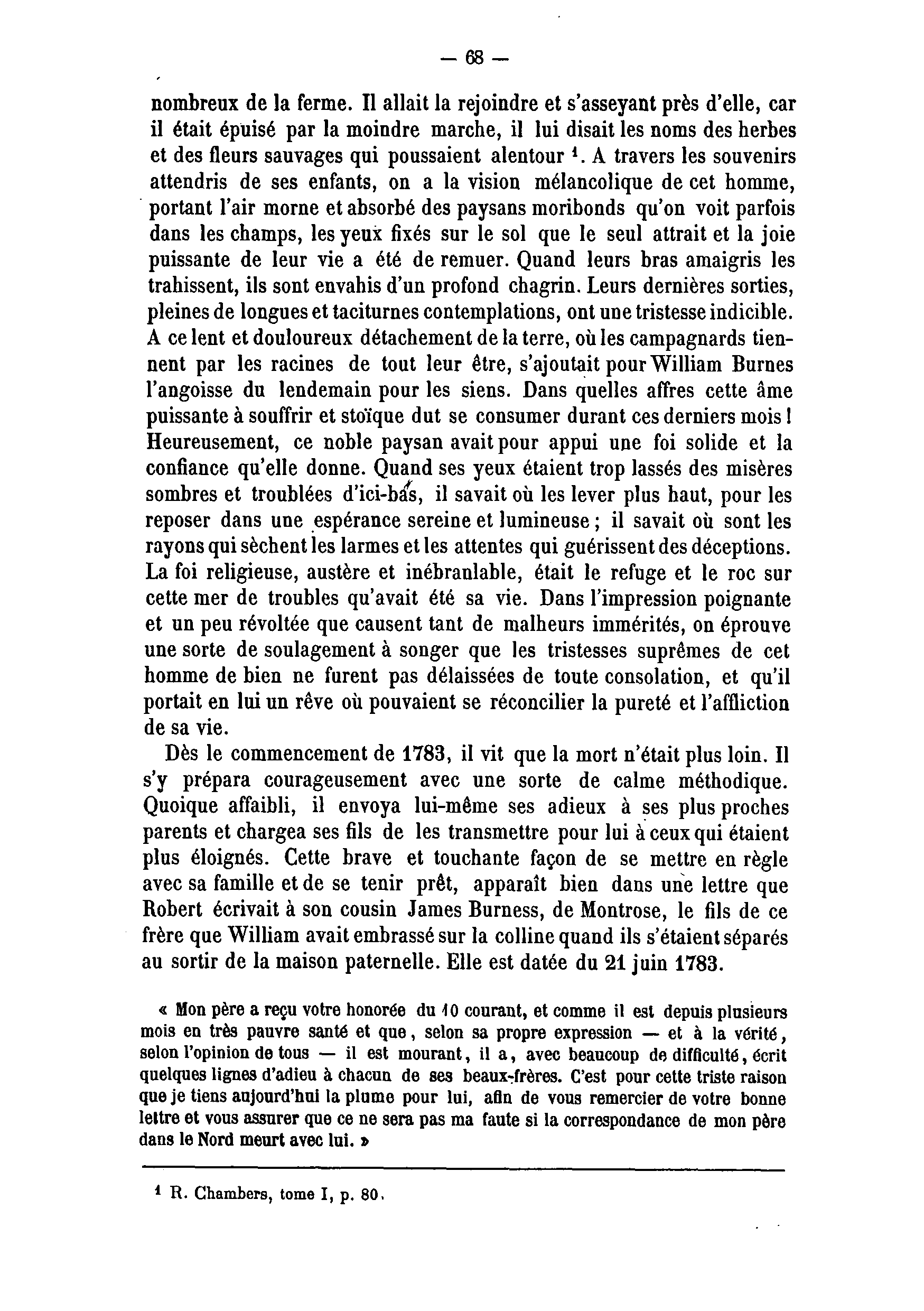 — 68 —

nombreux de la ferme. Il allait la rejoindre et s'asseyant près d'elle, car il était épuisé par la moindre marche, il lui disait les noms des herbes et des fleurs sauvages qui poussaient alentour $^1$. A travers les souvenirs attendris de ses enfants, on a la vision mélancolique de cet homme, portant l'air morne et absorbé des paysans moribonds qu'on voit parfois dans les champs, les yeux fixés sur le sol que le seul attrait et la joie puissante de leur vie a été de remuer. Quand leurs bras amaigris les trahissent, ils sont envahis d'un profond chagrin. Leurs dernières sorties, pleines de longues et taciturnes contemplations, ont une tristesse indicible. A ce lent et douloureux détachement de la terre, où les campagnards tiennent par les racines de tout leur être, s'ajoutait pour William Burnes l'angoisse du lendemain pour les siens. Dans quelles affres cette âme puissante à souffrir et stoïque dut se consumer durant ces derniers mois ! Heureusement, ce noble paysan avait pour appui une foi solide et la confiance qu'elle donne. Quand ses yeux étaient trop lassés des misères sombres et troublées d'ici-bas, il savait où les lever plus haut, pour les reposer dans une espérance sereine et lumineuse ; il savait où sont les rayons qui sèchent les larmes et les attentes qui guérissent des déceptions. La foi religieuse, austère et inébranlable, était le refuge et le roc sur cette mer de troubles qu'avait été sa vie. Dans l'impression poignante et un peu révoltée que causent tant de malheurs immérités, on éprouve une sorte de soulagement à songer que les tristesses suprêmes de cet homme de bien ne furent pas délaissées de toute consolation, et qu'il portait en lui un rêve où pouvaient se réconcilier la pureté et l'affliction de sa vie.

Dès le commencement de 1783, il vit que la mort n'était plus loin. Il s'y prépara courageusement avec une sorte de calme méthodique. Quoique affaibli, il envoya lui-même ses adieux à ses plus proches parents et chargea ses fils de les transmettre pour lui à ceux qui étaient plus éloignés. Cette brave et touchante façon de se mettre en règle avec sa famille et de se tenir prêt, apparaît bien dans une lettre que Robert écrivait à son cousin James Burness, de Montrose, le fils de ce frère que William avait embrassé sur la colline quand ils s'étaient séparés au sortir de la maison paternelle. Elle est datée du 21 juin 1783.

« Mon père a reçu votre honorée du 10 courant, et comme il est depuis plusieurs mois en très pauvre santé et que, selon sa propre expression — et à la vérité, selon l'opinion de tous — il est mourant, il a, avec beaucoup de difficulté, écrit quelques lignes d'adieu à chacun de ses beaux-frères. C'est pour cette triste raison que je tiens aujourd'hui la plume pour lui, afin de vous remercier de votre bonne lettre et vous assurer que ce ne sera pas ma faute si la correspondance de mon père dans le Nord meurt avec lui. »

$^1$ R. Chambers, tome I, p. 80.